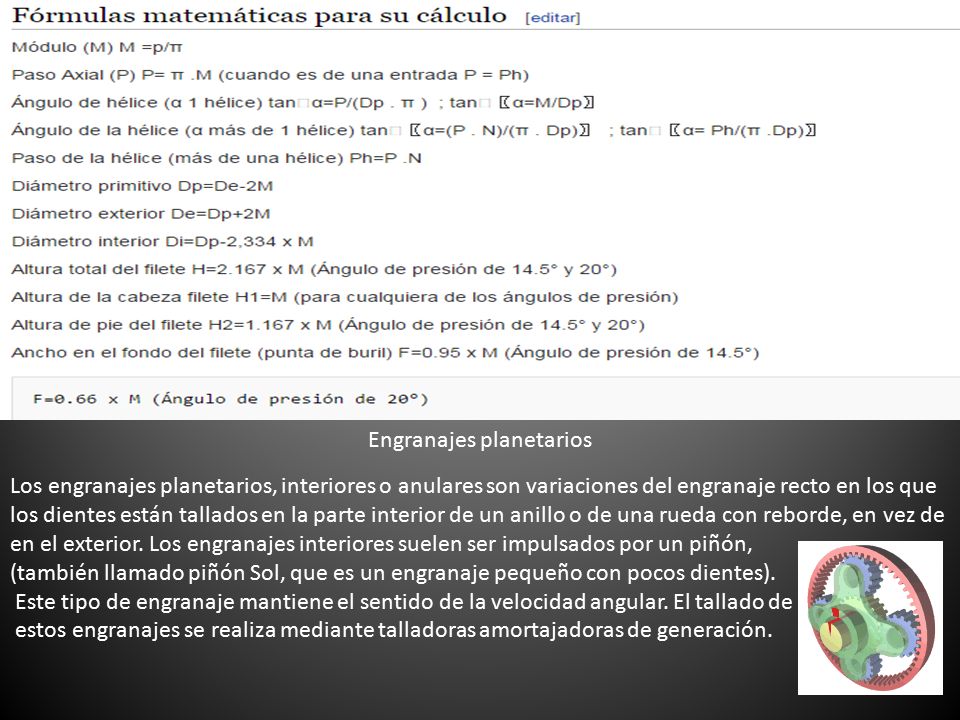 Fórmulas matemáticas para su cálculo [editar]

Módulo (M) M =p/π

Paso Axial (P) P= π .M (cuando es de una entrada P = Ph)

Ángulo de hélice (α 1 hélice) tan□α=P/(Dp . π ) ; tan□ 〖α=M/Dp〗

Ángulo de la hélice (α más de 1 hélice) tan□ 〖α=(P . N)/(π . Dp)〗 ; tan□ 〖α= Ph/(π .Dp)〗

Paso de la hélice (más de una hélice) Ph=P .N

Diámetro primitivo Dp=De-2M

Diámetro exterior De=Dp+2M

Diámetro interior Di=Dp-2,334 x M

Altura total del filete H=2.167 x M (Ángulo de presión de 14.5° y 20°)

Altura de la cabeza filete H1=M (para cualquiera de los ángulos de presión)

Altura de pie del filete H2=1.167 x M (Ángulo de presión de 14.5° y 20°)

Ancho en el fondo del filete (punta de buril) F=0.95 x M (Ángulo de presión de 14.5°)

F=0.66 x M (Ángulo de presión de 20°)

Engranajes planetarios

Los engranajes planetarios, interiores o anulares son variaciones del engranaje recto en los que los dientes están tallados en la parte interior de un anillo o de una rueda con reborde, en vez de en el exterior. Los engranajes interiores suelen ser impulsados por un piñón, (también llamado piñón Sol, que es un engranaje pequeño con pocos dientes).
Este tipo de engranaje mantiene el sentido de la velocidad angular. El tallado de estos engranajes se realiza mediante talladoras amortajadoras de generación.